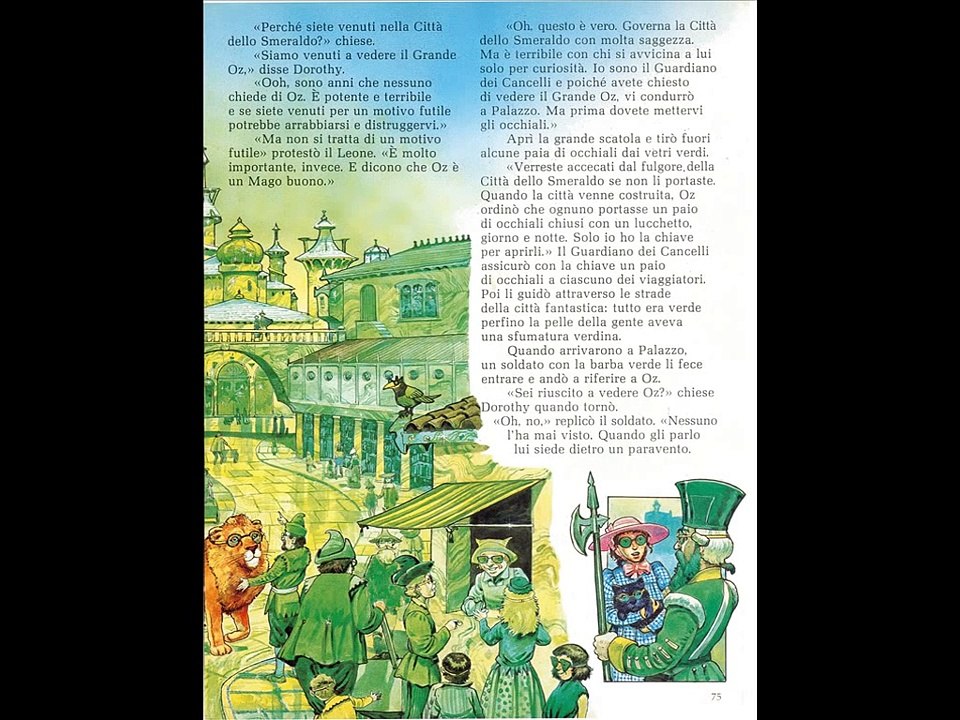 «Perché siete venuti nella Città dello Smeraldo?» chiese.

«Siamo venuti a vedere il Grande Oz,» disse Dorothy.

«Ooh, sono anni che nessuno chiede di Oz. È potente e terribile e se siete venuti per un motivo futile potrebbe arrabbiarsi e distruggervi.»

«Ma non si tratta di un motivo futile» protestò il Leone. «È molto importante, invece. E dicono che Oz è un Mago buono.»

«Oh, questo è vero. Governa la Città dello Smeraldo con molta saggezza. Ma è terribile con chi si avvicina a lui solo per curiosità. Io sono il Guardiano dei Cancelli e poiché avete chiesto di vedere il Grande Oz, vi condurrò a Palazzo. Ma prima dovete mettervi gli occhiali.»

Aprì la grande scatola e tirò fuori alcune paia di occhiali dai vetri verdi.

«Verreste accecati dal fulgore della Città dello Smeraldo se non li portaste. Quando la città venne costruita, Oz ordinò che ognuno portasse un paio di occhiali chiusi con un lucchetto, giorno e notte. Solo io ho la chiave per aprirli.» Il Guardiano dei Cancelli assicurò con la chiave un paio di occhiali a ciascuno dei viaggiatori. Poi li guidò attraverso le strade della città fantastica: tutto era verde perfino la pelle della gente aveva una sfumatura verdina.

Quando arrivarono a Palazzo, un soldato con la barba verde li fece entrare e andò a riferire a Oz.

«Sei riuscito a vedere Oz?» chiese Dorothy quando tornò.

«Oh, no,» replicò il soldato. «Nessuno l'ha mai visto. Quando gli parlo lui siede dietro un paravento.

75